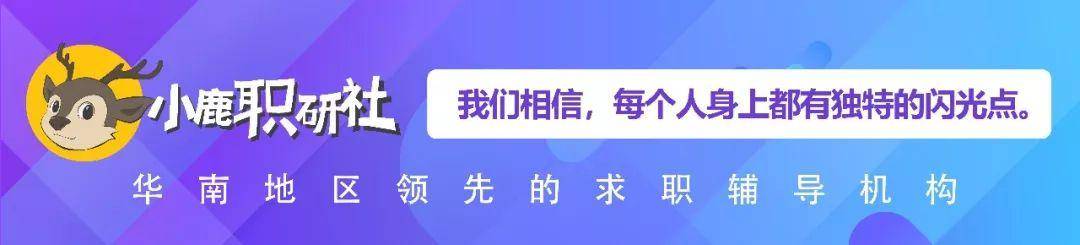 小鹿职研社

我们相信，每个人身上都有独特的闪光点。

华南地区领先的求职辅导机构